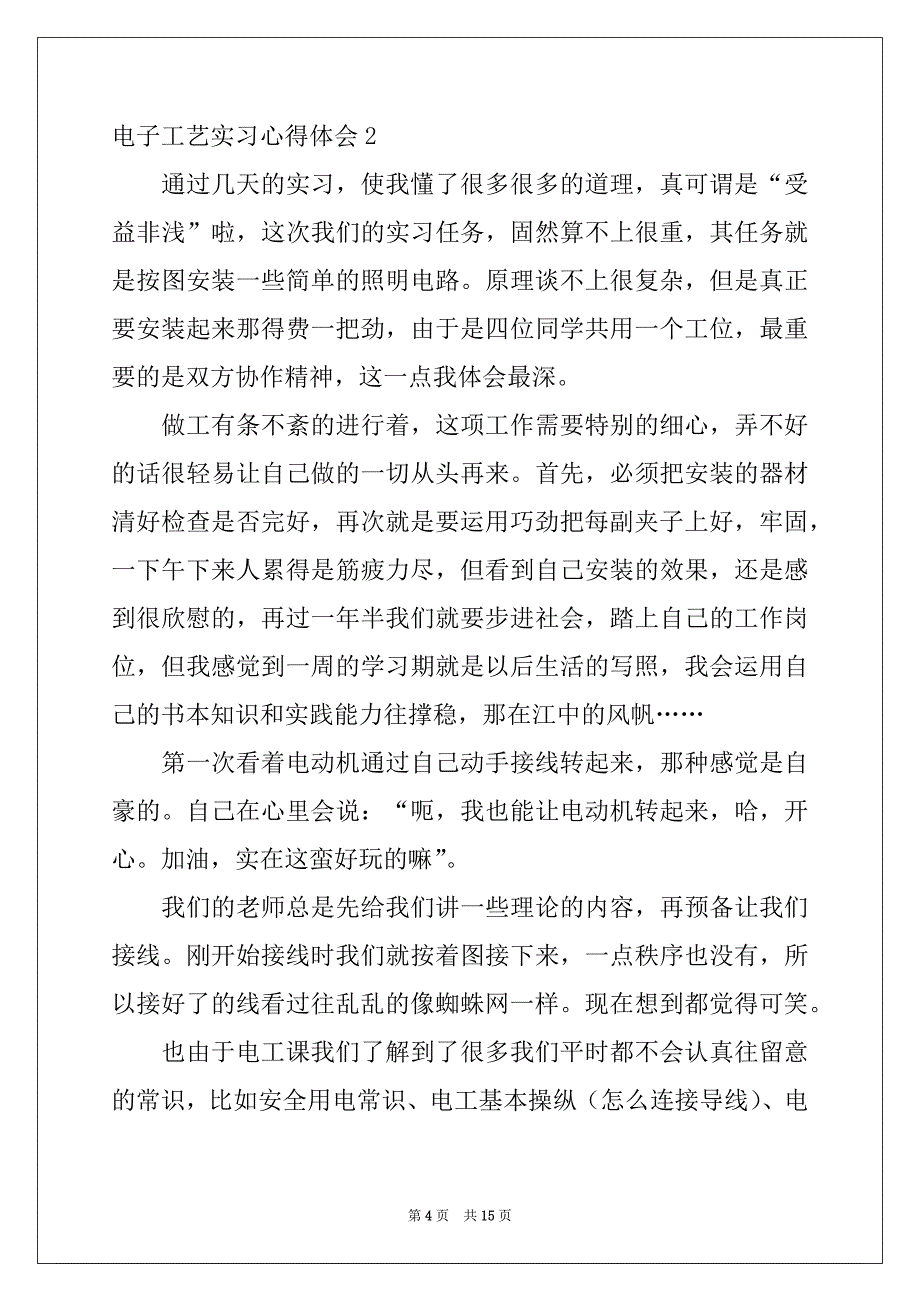 电子工艺实习心得体会 2

通过几天的实习，使我懂了很多很多的道理，真可谓是“受益非浅”啦，这次我们的实习任务，固然算不上很重，其任务就是按图安装一些简单的照明电路。原理谈不上很复杂，但是真正要安装起来那得费一把劲，由于是四位同学共用一个工位，最重要的是双方协作精神，这一点我体会最深。

做工有条不紊的进行着，这项工作需要特别的细心，弄不好的话很轻易让自己做的一切从头再来。首先，必须把安装的器材清好检查是否完好，再次就是要运用巧劲把每副夹子上好，牢固，一下午下来人累得是筋疲力尽，但看到自己安装的效果，还是感到很欣慰的，再过一年半我们就要步进社会，踏上自己的工作岗位，但我感觉到一周的学习期就是以后生活的写照，我会运用自己的书本知识和实践能力往撑稳，那在江中的风帆……

第一次看着电动机通过自己动手接线转起来，那种感觉是自豪的。自己在心里会说：“呃，我也能让电动机转起来，哈，开心。加油，实在这蛮好玩的嘛”。

我们的老师总是先给我们讲一些理论的内容，再预备让我们接线。刚开始接线时我们就按着图接下来，一点秩序也没有，所以接好了的线看过往乱乱的像蜘蛛网一样。现在想到都觉得可笑。

也由于电工课我们了解到了很多我们平时都不会认真往留意的常识，比如安全用电常识、电工基本操纵（怎么连接导线）、电

第 4 页　共 15 页